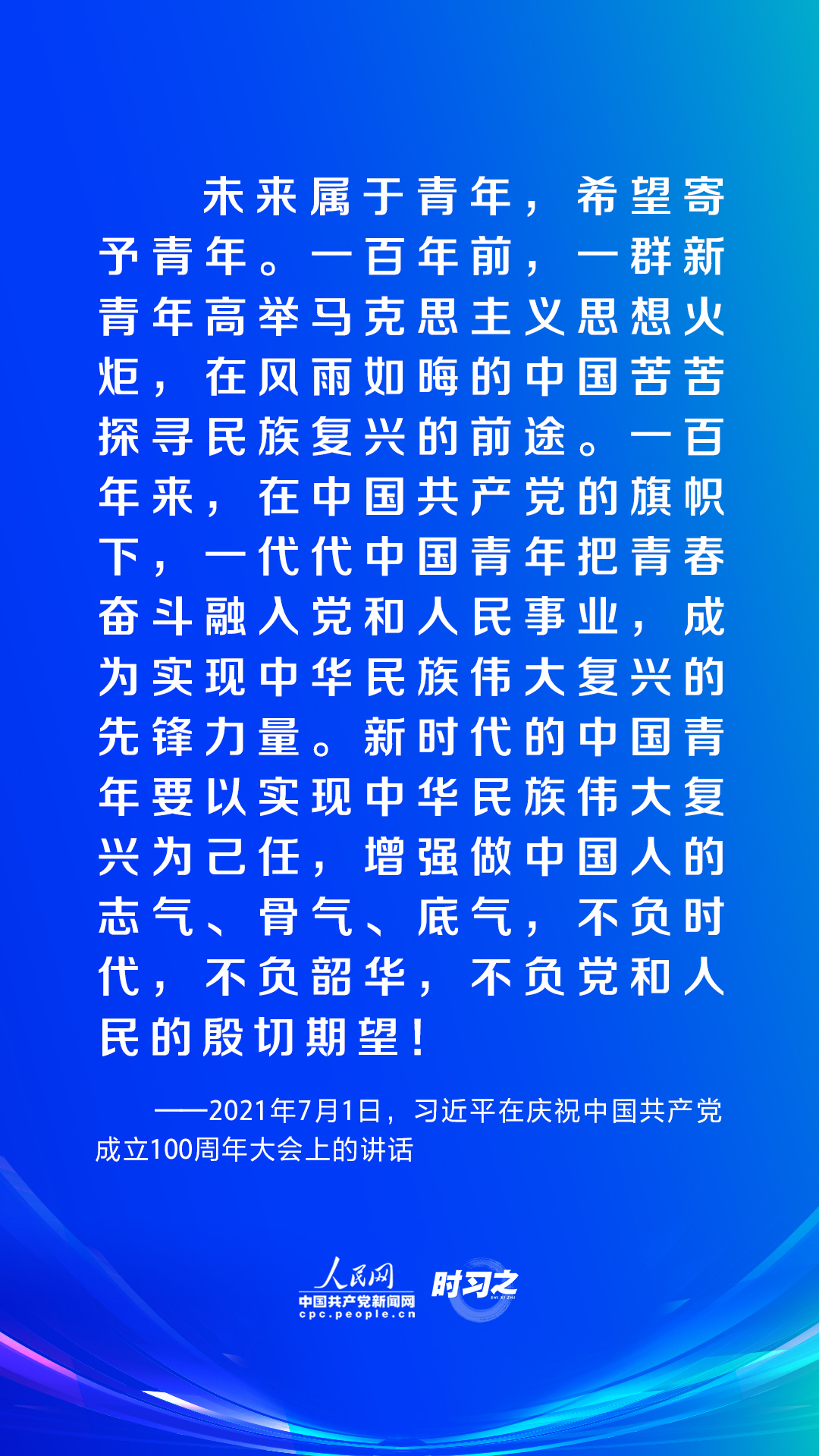 未来属于青年，希望寄予青年。一百年前，一群新青年高举马克思主义思想火炬，在风雨如晦的中国苦苦探寻民族复兴的前途。一百年来，在中国共产党的旗帜下，一代代中国青年把青春奋斗融入党和人民事业，成为实现中华民族伟大复兴的先锋力量。新时代的中国青年要以实现中华民族伟大复兴为己任，增强做中国人的志气、骨气、底气，不负时代，不负韶华，不负党和人民的殷切期望！

——2021年7月1日，习近平在庆祝中国共产党成立100周年大会上的讲话

人民网
中国共产党新闻网
cpc.people.cn
时习之
SHI XI ZHI